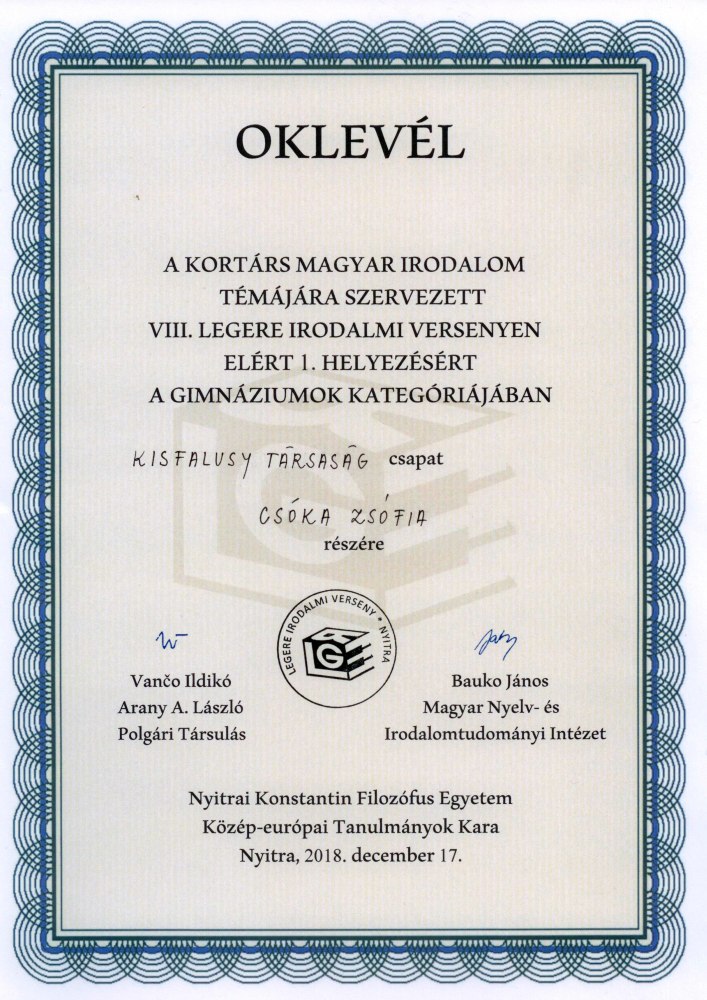 OKLEVÉL

A KORTÁRS MAGYAR IRODALOM TÉMÁJÁRA SZERVEZETT VIII. LEGERE IRODALMI VERSENYEN ELÉRT 1. HELYEZÉSÉRT A GIMNÁZIUMOK KATEGÓRIÁJÁBAN

KISFALUSY TÁRSASÁG csapat

CSÓKA ZSÓFIA
részére

LEGERE IRODALMI VERSENY • NYITRA

Vančo Ildikó
Arany A. László
Polgári Társulás

Bauko János
Magyar Nyelv- és
Irodalomtudományi Intézet

Nyitrai Konstantin Filozófus Egyetem
Közép-európai Tanulmányok Kara
Nyitra, 2018. december 17.